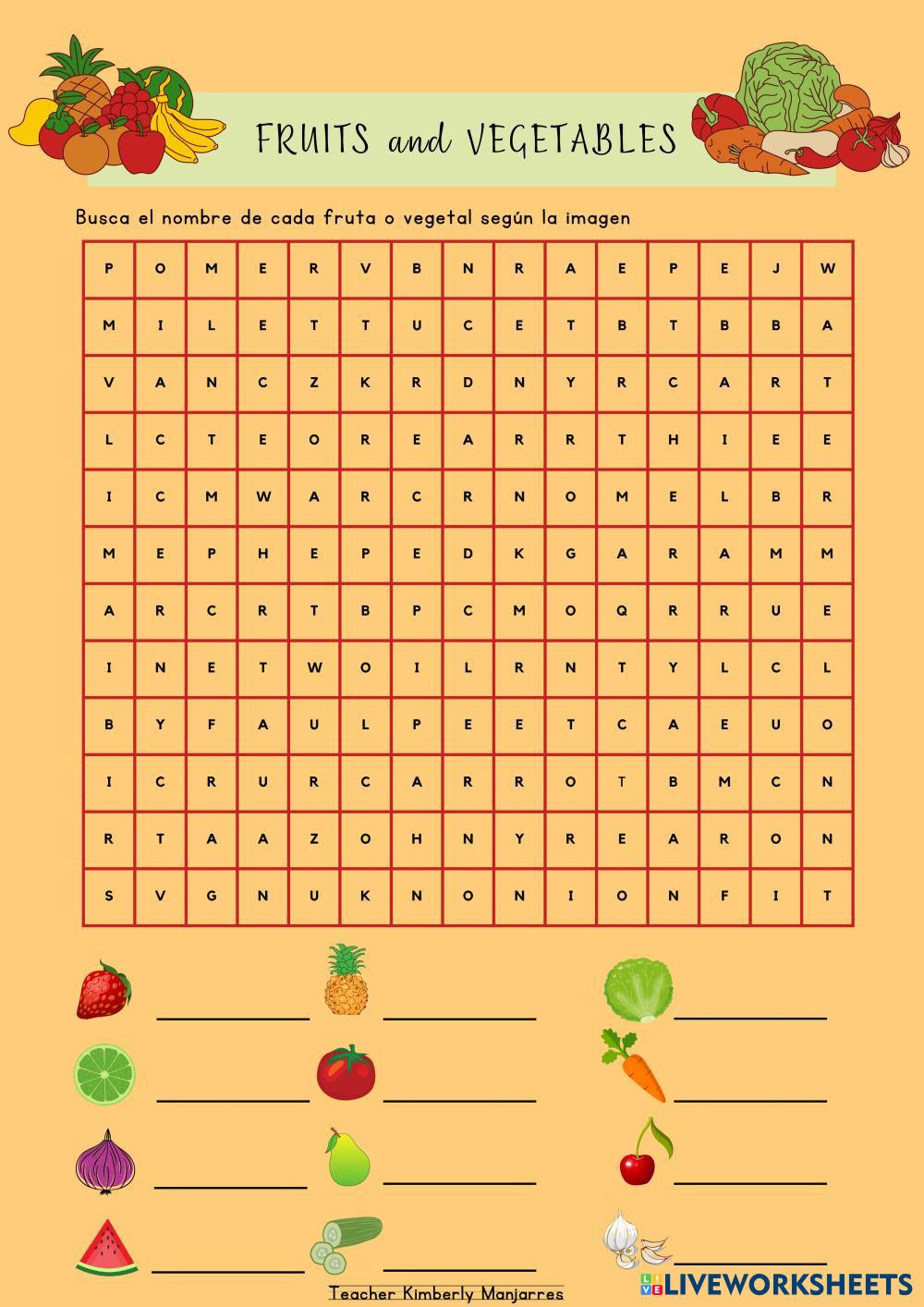 FRUITS and VEGETABLES

Busca el nombre de cada fruta o vegetal según la imagen

| P | O | M | E | R | V | B | N | R | A | E | P | E | J | W |
|---|---|---|---|---|---|---|---|---|---|---|---|---|---|---|
| M | I | L | E | T | T | U | C | E | T | B | T | B | B | A |
| V | A | N | C | Z | K | R | D | N | Y | R | C | A | R | T |
| L | C | T | E | O | R | E | A | R | R | T | H | I | E | E |
| I | C | M | W | A | R | C | R | N | O | M | E | L | B | R |
| M | E | P | H | E | P | E | D | K | G | A | R | A | M | M |
| A | R | C | R | T | B | P | C | M | O | Q | R | R | U | E |
| I | N | E | T | W | O | I | L | R | N | T | Y | L | C | L |
| B | Y | F | A | U | L | P | E | E | T | C | A | E | U | O |
| I | C | R | U | R | C | A | R | R | O | T | B | M | C | N |
| R | T | A | A | Z | O | H | N | Y | R | E | A | R | O | N |
| S | V | G | N | U | K | N | O | N | I | O | N | F | I | T |

Teacher Kimberly Manjarres

LIVEWORKSHEETS